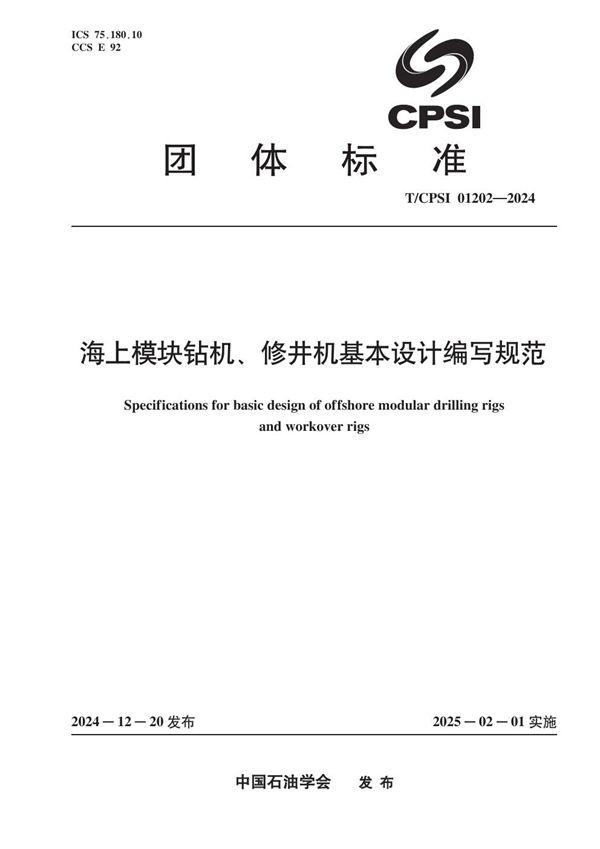 ICS 75.180.10
CCS E 92

CPSI

团 体 标 准

T/CPSI 01202—2024

海上模块钻机、修井机基本设计编写规范

Specifications for basic design of offshore modular drilling rigs and workover rigs

2024－12－20 发布

2025－02－01 实施

中国石油学会 发 布